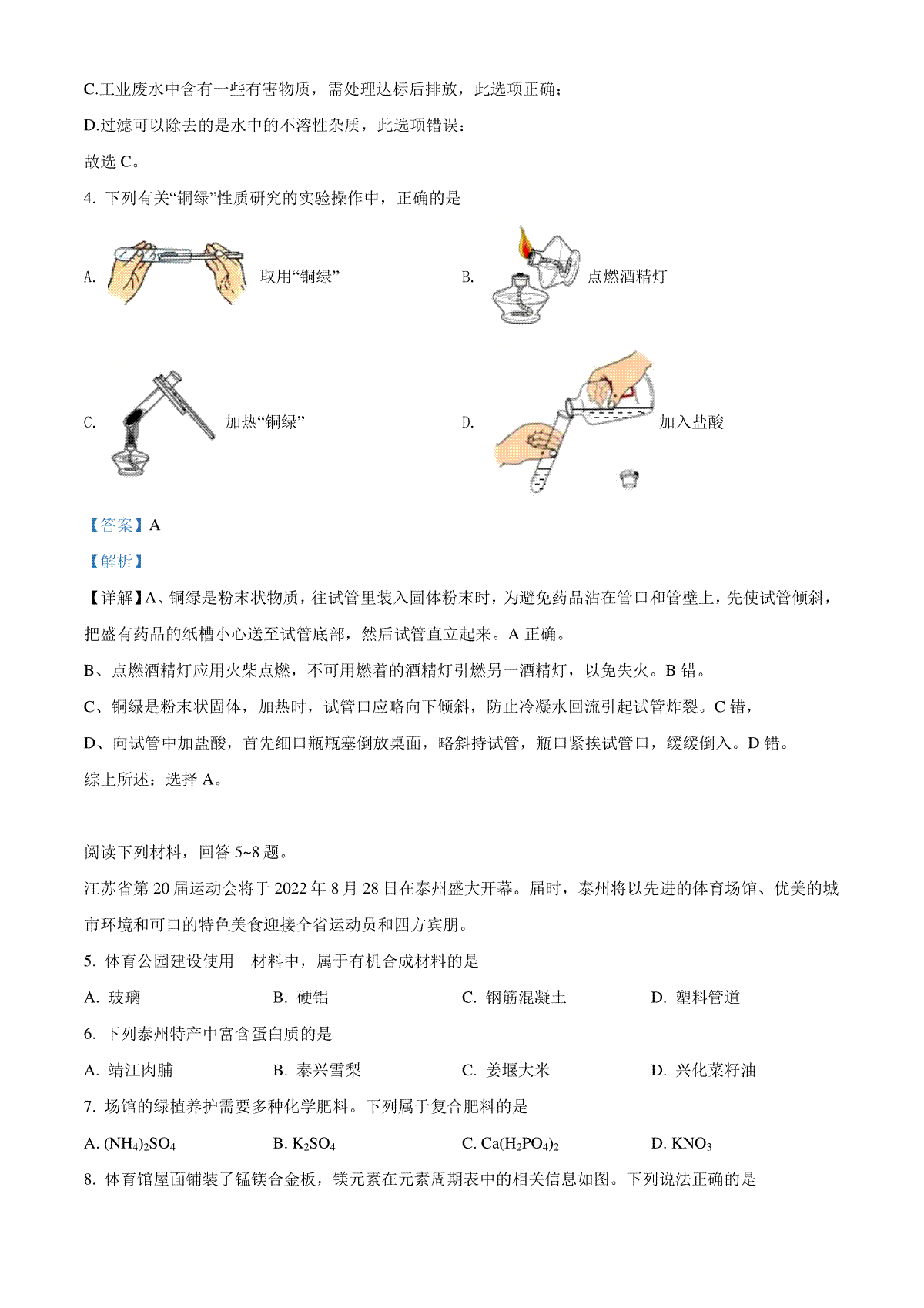 C.工业废水中含有一些有害物质，需处理达标后排放，此选项正确；

D.过滤可以除去的是水中的不溶性杂质，此选项错误；

故选 C。

4. 下列有关“铜绿”性质研究的实验操作中，正确的是

A. 取用“铜绿”

B. 点燃酒精灯

C. 加热“铜绿”

D. 加入盐酸

【答案】A

【解析】

【详解】A、铜绿是粉末状物质，往试管里装入固体粉末时，为避免药品沾在管口和管壁上，先使试管倾斜，把盛有药品的纸槽小心送至试管底部，然后试管直立起来。A 正确。

B、点燃酒精灯应用火柴点燃，不可用燃着的酒精灯引燃另一酒精灯，以免失火。B 错。

C、铜绿是粉末状固体，加热时，试管口应略向下倾斜，防止冷凝水回流引起试管炸裂。C 错，

D、向试管中加盐酸，首先细口瓶瓶塞倒放桌面，略斜持试管，瓶口紧挨试管口，缓缓倒入。D 错。

综上所述：选择 A。

阅读下列材料，回答 5~8 题。

江苏省第 20 届运动会将于 2022 年 8 月 28 日在泰州盛大开幕。届时，泰州将以先进的体育场馆、优美的城市环境和可口的特色美食迎接全省运动员和四方宾朋。

5. 体育公园建设使用 材料中，属于有机合成材料的是

A. 玻璃 B. 硬铝 C. 钢筋混凝土 D. 塑料管道

6. 下列泰州特产中富含蛋白质的是

A. 靖江肉脯 B. 泰兴雪梨 C. 姜堰大米 D. 兴化菜籽油

7. 场馆的绿植养护需要多种化学肥料。下列属于复合肥料的是

A. $(NH_4)_2SO_4$ B. $K_2SO_4$ C. $Ca(H_2PO_4)_2$ D. $KNO_3$

8. 体育馆屋面铺装了锰镁合金板，镁元素在元素周期表中的相关信息如图。下列说法正确的是